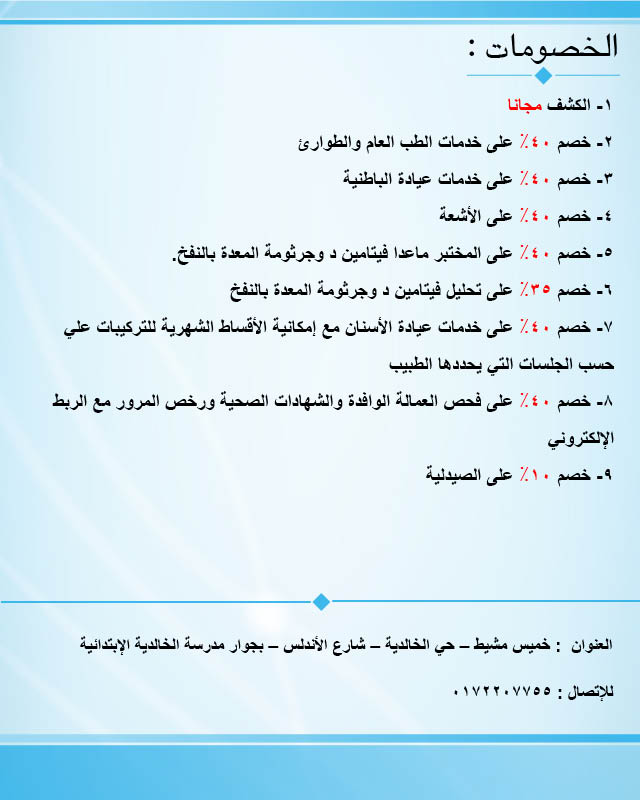 الخصومات :

١- الكشف مجانا

٢- خصم ٤٠٪ على خدمات الطب العام والطوارئ

٣- خصم ٤٠٪ على خدمات عيادة الباطنية

٤- خصم ٤٠٪ على الأشعة

٥- خصم ٤٠٪ على المختبر ماعدا فيتامين د وجرثومة المعدة بالنفخ.

٦- خصم ٣٥٪ على تحليل فيتامين د وجرثومة المعدة بالنفخ

٧- خصم ٤٠٪ على خدمات عيادة الأسنان مع إمكانية الأقساط الشهرية للتركيبات علي حسب الجلسات التي يحددها الطبيب

٨- خصم ٤٠٪ على فحص العمالة الوافدة والشهادات الصحية ورخص المرور مع الربط الإلكتروني

٩- خصم ١٠٪ على الصيدلية

العنوان : خميس مشيط – حي الخالدية – شارع الأندلس – بجوار مدرسة الخالدية الإبتدائية

للإتصال : ٠١٧٢٢٠٧٧٥٥